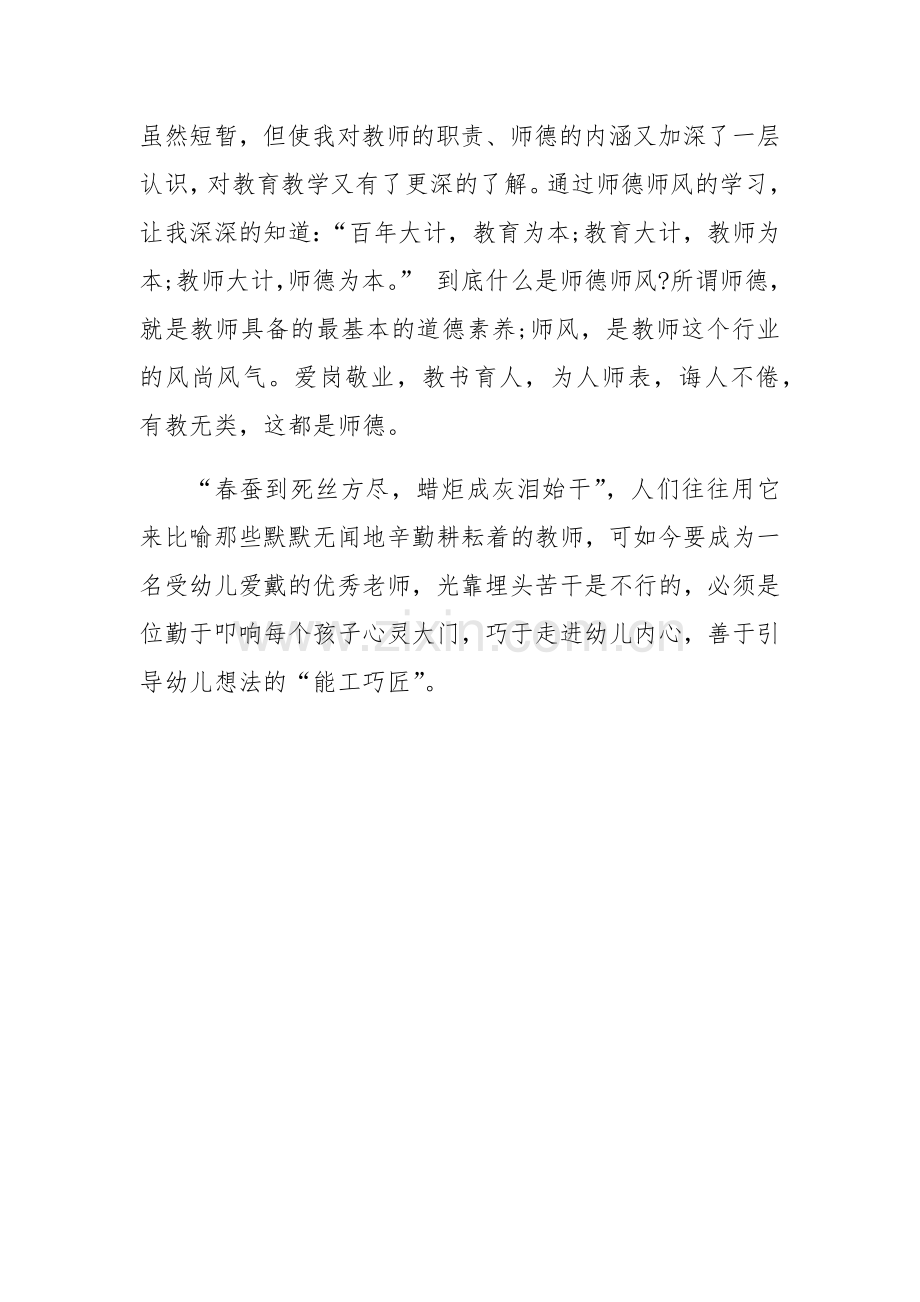 虽然短暂，但使我对教师的职责、师德的内涵又加深了一层认识，对教育教学又有了更深的了解。通过师德师风的学习，让我深深的知道：“百年大计，教育为本;教育大计，教师为本;教师大计，师德为本。” 到底什么是师德师风?所谓师德，就是教师具备的最基本的道德素养;师风，是教师这个行业的风尚风气。爱岗敬业，教书育人，为人师表，诲人不倦，有教无类，这都是师德。

“春蚕到死丝方尽，蜡炬成灰泪始干”，人们往往用它来比喻那些默默无闻地辛勤耕耘着的教师，可如今要成为一名受幼儿爱戴的优秀老师，光靠埋头苦干是不行的，必须是位勤于叩响每个孩子心灵大门，巧于走进幼儿内心，善于引导幼儿想法的“能工巧匠”。

www.zixin.com.cn